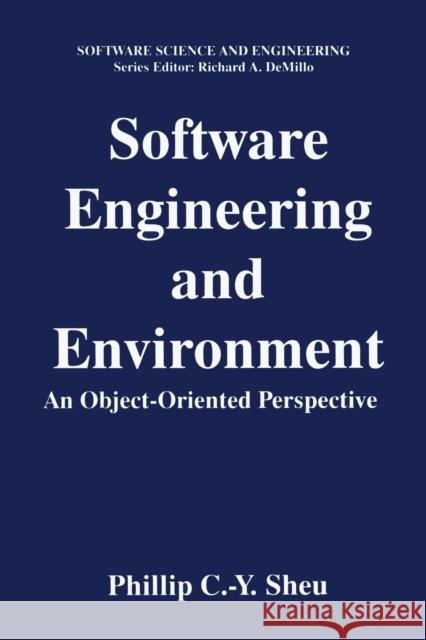 SOFTWARE SCIENCE AND ENGINEERING
Series Editor: Richard A. DeMillo

Software Engineering and Environment

An Object-Oriented Perspective

Phillip C.-Y. Sheu